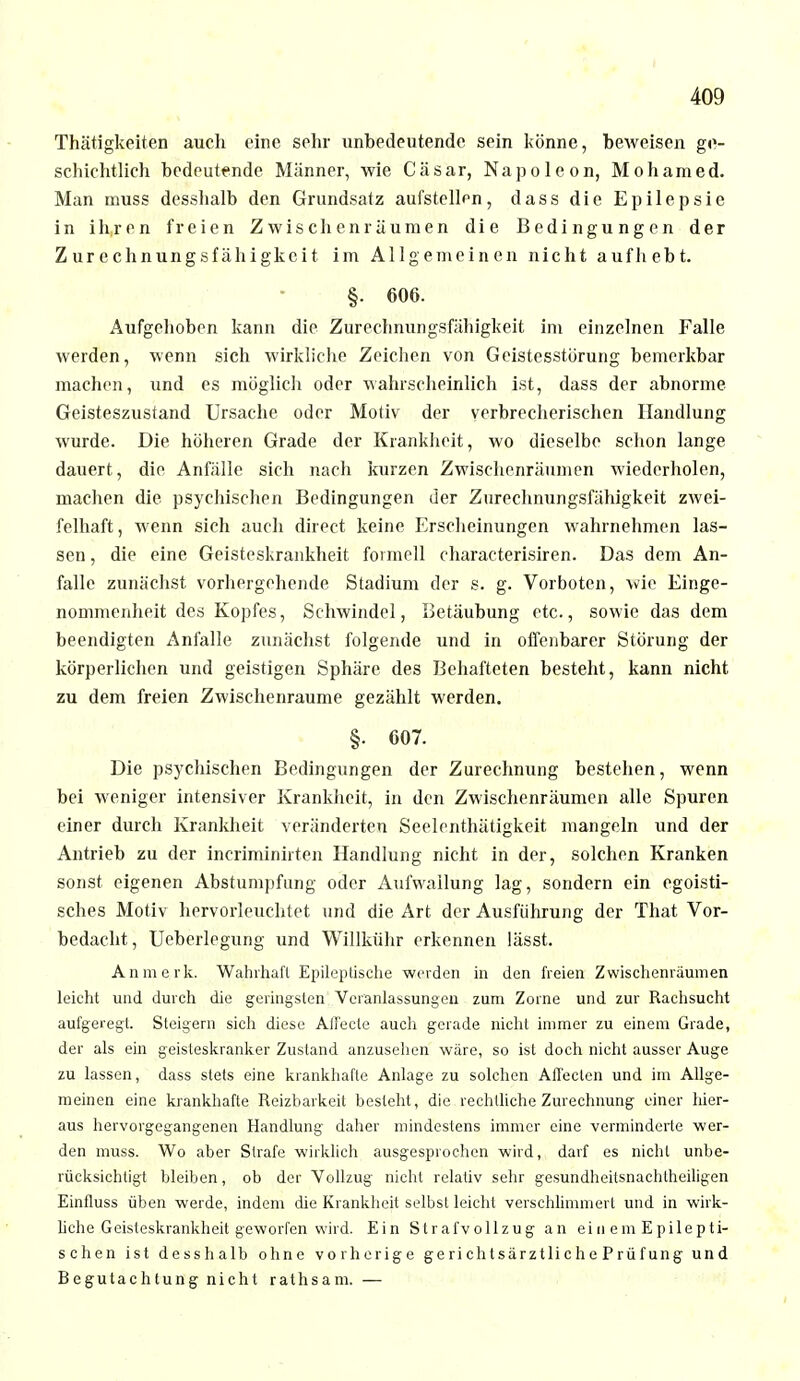 409

Thätigkeiten auch eine sehr unbedeutende sein könne, beweisen geschichtlich bedeutende Männer, wie Cäsar, Napoleon, Mohamed. Man muss desshalb den Grundsatz aufstellen, dass die Epilepsie in ihren freien Zwischenräumen die Bedingungen der Zurechnungsfähigkeit im Allgemeinen nicht aufhebt.

§. 606.

Aufgehoben kann die Zurechnungsfähigkeit im einzelnen Falle werden, wenn sich wirkliche Zeichen von Geistesstörung bemerkbar machen, und es möglich oder wahrscheinlich ist, dass der abnorme Geisteszustand Ursache oder Motiv der verbrecherischen Handlung wurde. Die höheren Grade der Krankheit, wo dieselbe schon lange dauert, die Anfälle sich nach kurzen Zwischenräumen wiederholen, machen die psychischen Bedingungen der Zurechnungsfähigkeit zweifelhaft, wenn sich auch direct keine Erscheinungen wahrnehmen lassen, die eine Geisteskrankheit formell characterisiren. Das dem Anfalle zunächst vorhergehende Stadium der s. g. Vorboten, wie Eingenommenheit des Kopfes, Schwindel, Betäubung etc., sowie das dem beendigten Anfalle zunächst folgende und in offenbarer Störung der körperlichen und geistigen Sphäre des Behafteten besteht, kann nicht zu dem freien Zwischenraume gezählt werden.

§. 607.

Die psychischen Bedingungen der Zurechnung bestehen, wenn bei weniger intensiver Krankheit, in den Zwischenräumen alle Spuren einer durch Krankheit veränderten Seelenthätigkeit mangeln und der Antrieb zu der incriminirten Handlung nicht in der, solchen Kranken sonst eigenen Abstumpfung oder Aufwallung lag, sondern ein egoistisches Motiv hervorleuchtet und die Art der Ausführung der That Vorbedacht, Ueberlegung und Willkühr erkennen lässt.

Anmerk. Wahrhaft Epileptische werden in den freien Zwischenräumen leicht und durch die geringsten Veranlassungen zum Zorne und zur Rachsucht aufgeregt. Steigern sich diese Affecte auch gerade nicht immer zu einem Grade, der als ein geisteskranker Zustand anzusehen wäre, so ist doch nicht ausser Auge zu lassen, dass stets eine krankhafte Anlage zu solchen Affecten und im Allgemeinen eine krankhafte Reizbarkeit besteht, die rechtliche Zurechnung einer hieraus hervorgegangenen Handlung daher mindestens immer eine verminderte werden muss. Wo aber Strafe wirklich ausgesprochen wird, darf es nicht unberücksichtigt bleiben, ob der Vollzug nicht relativ sehr gesundheitsnachtheiligen Einfluss üben werde, indem die Krankheit selbst leicht verschlimmert und in wirkliche Geisteskrankheit geworfen wird. Ein Strafvollzug an einem Epileptischen ist desshalb ohne vorherige gerichtsärztliche Prüfung und Begutachtung nicht rathsam. —